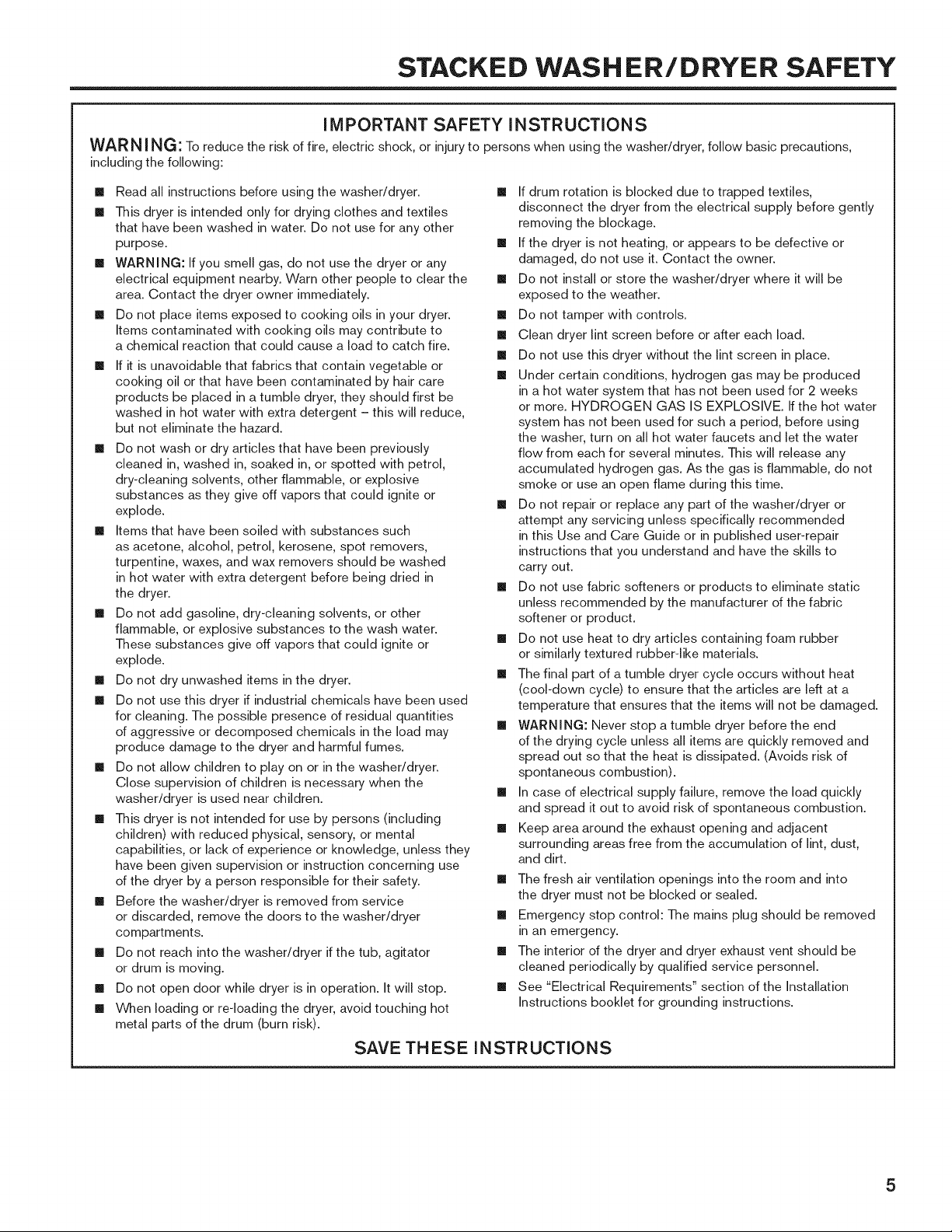 STACKED WASHER/DRYER SAFETY

IMPORTANT SAFETY INSTRUCTIONS

WARNING: To reduce the risk of fire, electric shock, or injury to persons when using the washer/dryer, follow basic precautions, including the following:

■ Read all instructions before using the washer/dryer.

■ This dryer is intended only for drying clothes and textiles that have been washed in water. Do not use for any other purpose.

■ WARNING: If you smell gas, do not use the dryer or any electrical equipment nearby. Warn other people to clear the area. Contact the dryer owner immediately.

■ Do not place items exposed to cooking oils in your dryer. Items contaminated with cooking oils may contribute to a chemical reaction that could cause a load to catch fire.

■ If it is unavoidable that fabrics that contain vegetable or cooking oil or that have been contaminated by hair care products be placed in a tumble dryer, they should first be washed in hot water with extra detergent – this will reduce, but not eliminate the hazard.

■ Do not wash or dry articles that have been previously cleaned in, washed in, soaked in, or spotted with petrol, dry-cleaning solvents, other flammable, or explosive substances as they give off vapors that could ignite or explode.

■ Items that have been soiled with substances such as acetone, alcohol, petrol, kerosene, spot removers, turpentine, waxes, and wax removers should be washed in hot water with extra detergent before being dried in the dryer.

■ Do not add gasoline, dry-cleaning solvents, or other flammable, or explosive substances to the wash water. These substances give off vapors that could ignite or explode.

■ Do not dry unwashed items in the dryer.

■ Do not use this dryer if industrial chemicals have been used for cleaning. The possible presence of residual quantities of aggressive or decomposed chemicals in the load may produce damage to the dryer and harmful fumes.

■ Do not allow children to play on or in the washer/dryer. Close supervision of children is necessary when the washer/dryer is used near children.

■ This dryer is not intended for use by persons (including children) with reduced physical, sensory, or mental capabilities, or lack of experience or knowledge, unless they have been given supervision or instruction concerning use of the dryer by a person responsible for their safety.

■ Before the washer/dryer is removed from service or discarded, remove the doors to the washer/dryer compartments.

■ Do not reach into the washer/dryer if the tub, agitator or drum is moving.

■ Do not open door while dryer is in operation. It will stop.

■ When loading or re-loading the dryer, avoid touching hot metal parts of the drum (burn risk).

■ If drum rotation is blocked due to trapped textiles, disconnect the dryer from the electrical supply before gently removing the blockage.

■ If the dryer is not heating, or appears to be defective or damaged, do not use it. Contact the owner.

■ Do not install or store the washer/dryer where it will be exposed to the weather.

■ Do not tamper with controls.

■ Clean dryer lint screen before or after each load.

■ Do not use this dryer without the lint screen in place.

■ Under certain conditions, hydrogen gas may be produced in a hot water system that has not been used for 2 weeks or more. HYDROGEN GAS IS EXPLOSIVE. If the hot water system has not been used for such a period, before using the washer, turn on all hot water faucets and let the water flow from each for several minutes. This will release any accumulated hydrogen gas. As the gas is flammable, do not smoke or use an open flame during this time.

■ Do not repair or replace any part of the washer/dryer or attempt any servicing unless specifically recommended in this Use and Care Guide or in published user-repair instructions that you understand and have the skills to carry out.

■ Do not use fabric softeners or products to eliminate static unless recommended by the manufacturer of the fabric softener or product.

■ Do not use heat to dry articles containing foam rubber or similarly textured rubber-like materials.

■ The final part of a tumble dryer cycle occurs without heat (cool-down cycle) to ensure that the articles are left at a temperature that ensures that the items will not be damaged.

■ WARNING: Never stop a tumble dryer before the end of the drying cycle unless all items are quickly removed and spread out so that the heat is dissipated. (Avoids risk of spontaneous combustion).

■ In case of electrical supply failure, remove the load quickly and spread it out to avoid risk of spontaneous combustion.

■ Keep area around the exhaust opening and adjacent surrounding areas free from the accumulation of lint, dust, and dirt.

■ The fresh air ventilation openings into the room and into the dryer must not be blocked or sealed.

■ Emergency stop control: The mains plug should be removed in an emergency.

■ The interior of the dryer and dryer exhaust vent should be cleaned periodically by qualified service personnel.

■ See "Electrical Requirements" section of the Installation Instructions booklet for grounding instructions.

SAVE THESE INSTRUCTIONS

5